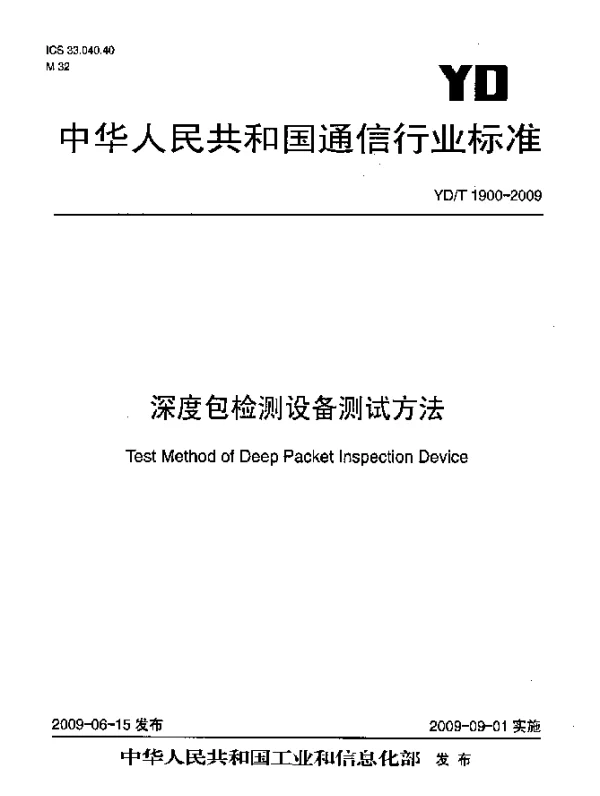 ICS 33.040.40
M 32

YD

中华人民共和国通信行业标准

YD/T 1900-2009

深度包检测设备测试方法

Test Method of Deep Packet Inspection Device

2009-06-15 发布

2009-09-01 实施

中华人民共和国工业和信息化部 发布